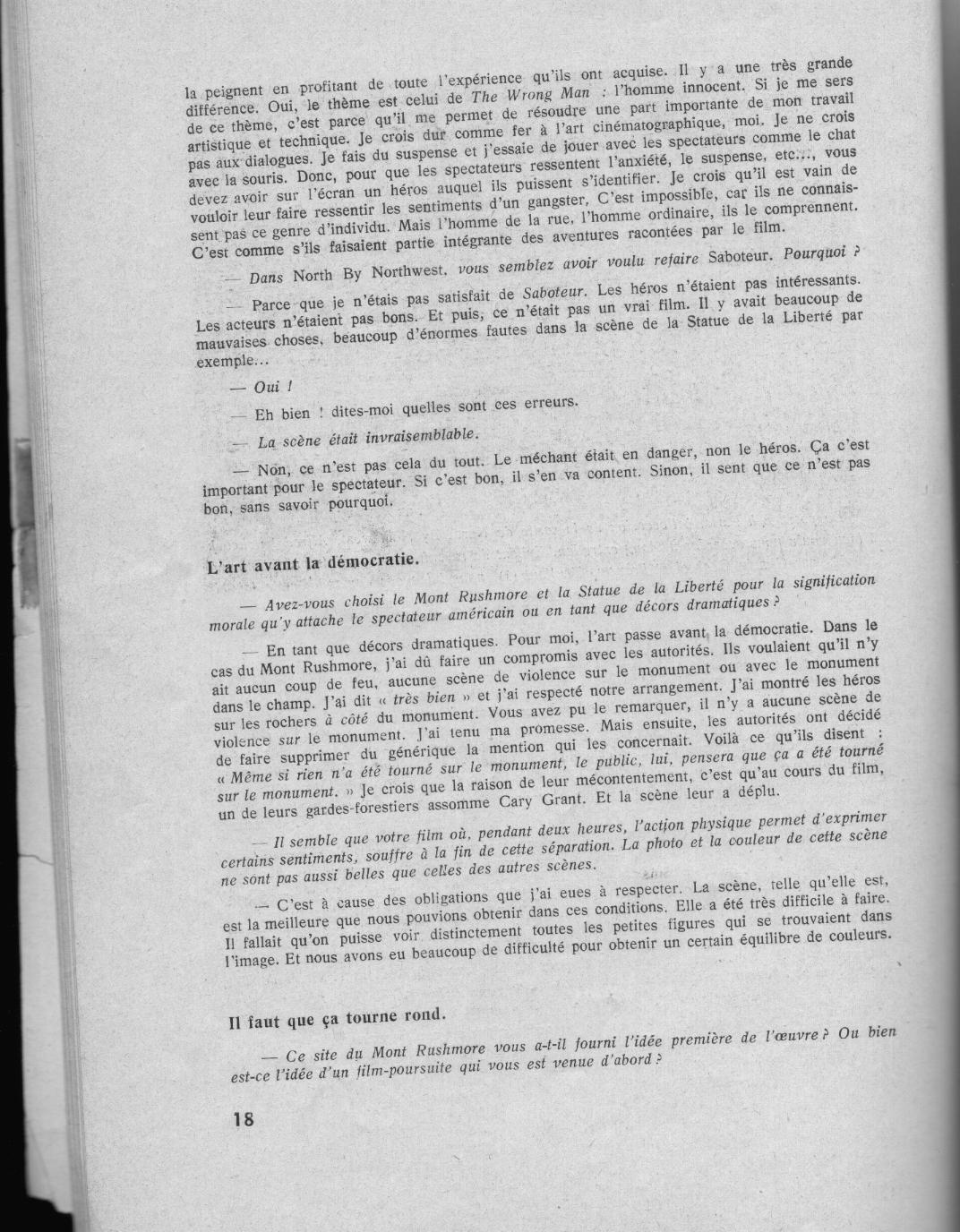 la peignent en profitant de toute l'expérience qu'ils ont acquise. Il y a une très grande différence. Oui, le thème est celui de The Wrong Man : l'homme innocent. Si je me sers de ce thème, c'est parce qu'il me permet de résoudre une part importante de mon travail artistique et technique. Je crois dur comme fer à l'art cinématographique, moi. Je ne crois pas aux dialogues. Je fais du suspense et j'essaie de jouer avec les spectateurs comme le chat avec la souris. Donc, pour que les spectateurs ressentent l'anxiété, le suspense, etc..., vous devez avoir sur l'écran un héros auquel ils puissent s'identifier. Je crois qu'il est vain de vouloir leur faire ressentir les sentiments d'un gangster. C'est impossible, car ils ne connaissent pas ce genre d'individu. Mais l'homme de la rue, l'homme ordinaire, ils le comprennent. C'est comme s'ils faisaient partie intégrante des aventures racontées par le film.

— Dans North By Northwest, vous semblez avoir voulu refaire Saboteur. Pourquoi ?

— Parce que je n'étais pas satisfait de Saboteur. Les héros n'étaient pas intéressants. Les acteurs n'étaient pas bons. Et puis, ce n'était pas un vrai film. Il y avait beaucoup de mauvaises choses, beaucoup d'énormes fautes dans la scène de la Statue de la Liberté par exemple...

— Oui !

— Eh bien ! dites-moi quelles sont ces erreurs.

— La scène était invraisemblable.

— Non, ce n'est pas cela du tout. Le méchant était en danger, non le héros. Ça c'est important pour le spectateur. Si c'est bon, il s'en va content. Sinon, il sent que ce n'est pas bon, sans savoir pourquoi.

L'art avant la démocratie.

— Avez-vous choisi le Mont Rushmore et la Statue de la Liberté pour la signification morale qu'y attache le spectateur américain ou en tant que décors dramatiques ?

— En tant que décors dramatiques. Pour moi, l'art passe avant la démocratie. Dans le cas du Mont Rushmore, j'ai dû faire un compromis avec les autorités. Ils voulaient qu'il n'y ait aucun coup de feu, aucune scène de violence sur le monument ou avec le monument dans le champ. J'ai dit « très bien » et j'ai respecté notre arrangement. J'ai montré les héros sur les rochers à côté du monument. Vous avez pu le remarquer, il n'y a aucune scène de violence sur le monument. J'ai tenu ma promesse. Mais ensuite, les autorités ont décidé de faire supprimer du générique la mention qui les concernait. Voilà ce qu'ils disent : « Même si rien n'a été tourné sur le monument, le public, lui, pensera que ça a été tourné sur le monument. » Je crois que la raison de leur mécontentement, c'est qu'au cours du film, un de leurs gardes-forestiers assomme Cary Grant. Et la scène leur a déplu.

— Il semble que votre film où, pendant deux heures, l'action physique permet d'exprimer certains sentiments, souffre à la fin de cette séparation. La photo et la couleur de cette scène ne sont pas aussi belles que celles des autres scènes.

— C'est à cause des obligations que j'ai eues à respecter. La scène, telle qu'elle est, est la meilleure que nous pouvions obtenir dans ces conditions. Elle a été très difficile à faire. Il fallait qu'on puisse voir distinctement toutes les petites figures qui se trouvaient dans l'image. Et nous avons eu beaucoup de difficulté pour obtenir un certain équilibre de couleurs.

Il faut que ça tourne rond.

— Ce site du Mont Rushmore vous a-t-il fourni l'idée première de l'œuvre ? Ou bien est-ce l'idée d'un film-poursuite qui vous est venue d'abord ?

18